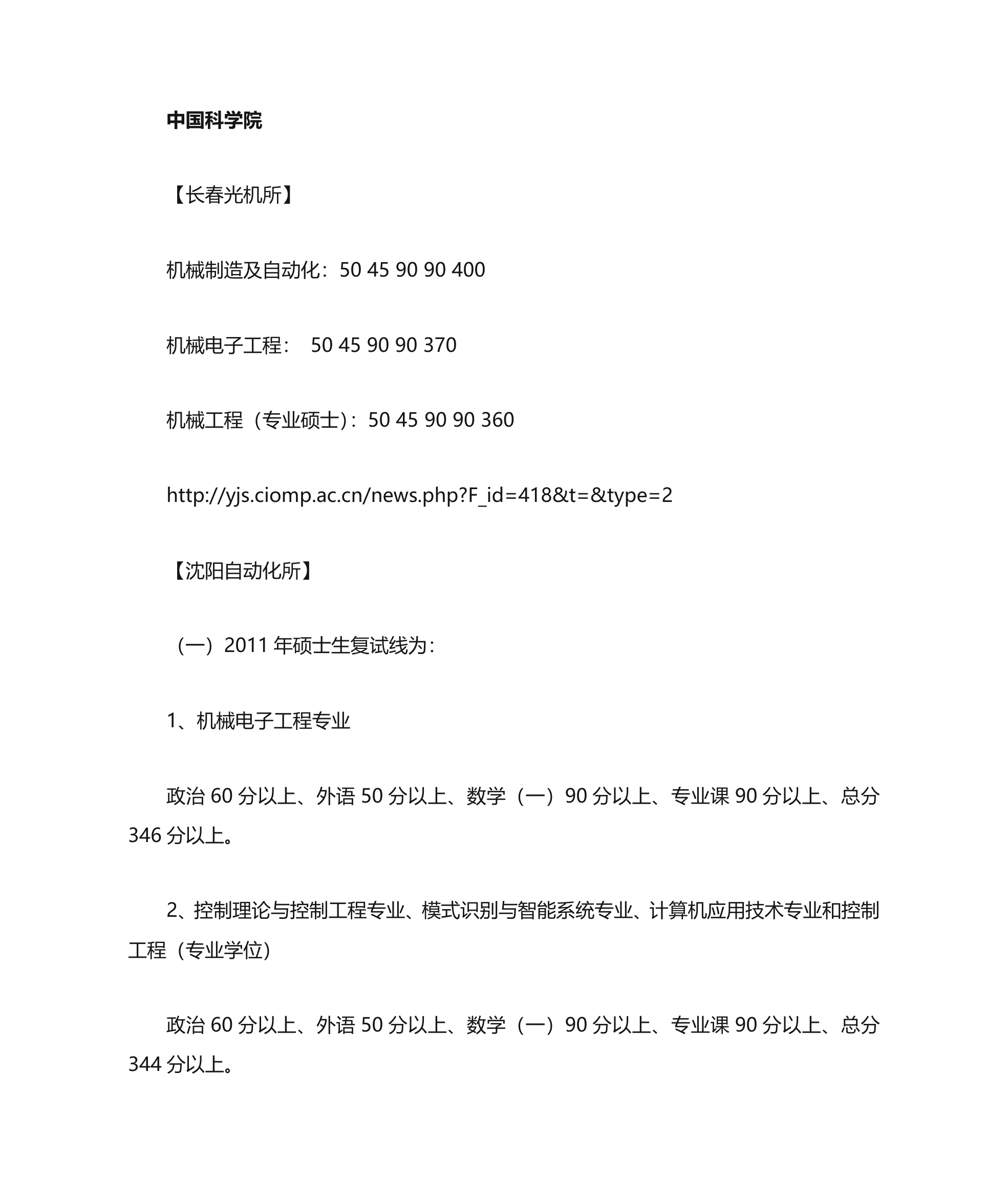 中国科学院

【长春光机所】

机械制造及自动化：50 45 90 90 400

机械电子工程： 50 45 90 90 370

机械工程（专业硕士）：50 45 90 90 360

http://yjs.ciomp.ac.cn/news.php?F_id=418&t=&type=2

【沈阳自动化所】

（一）2011 年硕士生复试线为：

1、机械电子工程专业

政治 60 分以上、外语 50 分以上、数学（一）90 分以上、专业课 90 分以上、总分 346 分以上。

2、控制理论与控制工程专业、模式识别与智能系统专业、计算机应用技术专业和控制工程（专业学位）

政治 60 分以上、外语 50 分以上、数学（一）90 分以上、专业课 90 分以上、总分 344 分以上。